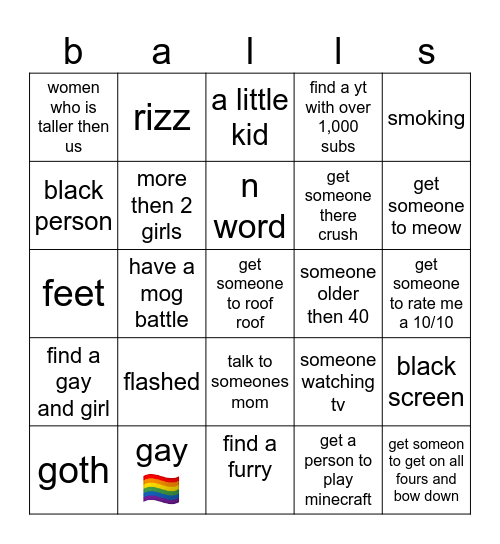 | b | a | l | l | s |
|---|---|---|---|---|
| women who is taller then us | rizz | a little kid | find a yt with over 1,000 subs | smoking |
| black person | more then 2 girls | n word | get someone there crush | get someone to meow |
| feet | have a mog battle | get someone to roof roof | someone older then 40 | get someone to rate me a 10/10 |
| find a gay and girl | flashed | talk to someones mom | someone watching tv | black screen |
| goth | gay 🏳️‍🌈 | find a furry | get a person to play minecraft | get someon to get on all fours and bow down |